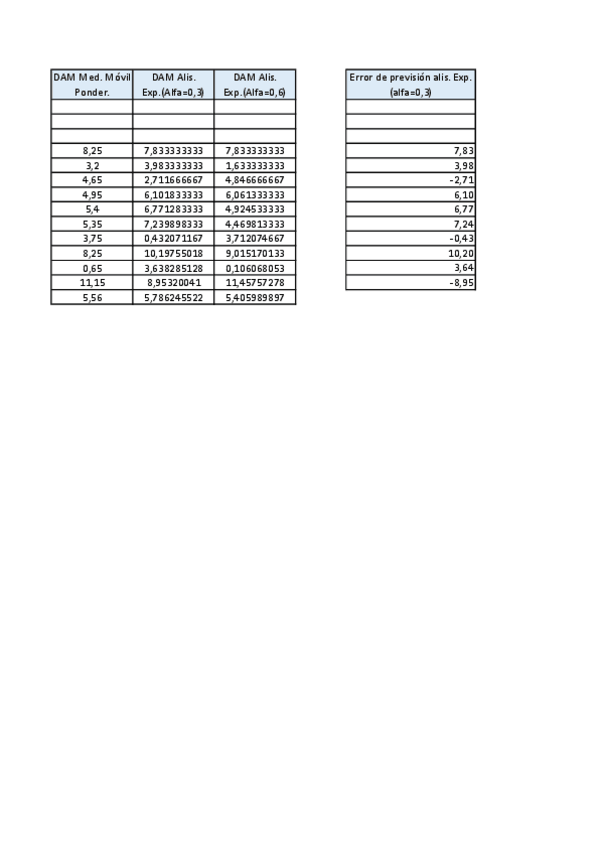 | DAM Med. Móvil Ponder. | DAM Alis. Exp.(Alfa=0,3) | DAM Alis. Exp.(Alfa=0,6) |
|---|---|---|
| | | |
| | | |
| | | |
| 8,25 | 7,833333333 | 7,833333333 |
| 3,2 | 3,983333333 | 1,633333333 |
| 4,65 | 2,711666667 | 4,846666667 |
| 4,95 | 6,101833333 | 6,061333333 |
| 5,4 | 6,771283333 | 4,924533333 |
| 5,35 | 7,239898333 | 4,469813333 |
| 3,75 | 0,432071167 | 3,712074667 |
| 8,25 | 10,19755018 | 9,015170133 |
| 0,65 | 3,638285128 | 0,106068053 |
| 11,15 | 8,95320041 | 11,45757278 |
| 5,56 | 5,786245522 | 5,405989897 |

| Error de previsión alis. Exp. (alfa=0,3) |
|---|
| |
| |
| |
| 7,83 |
| 3,98 |
| -2,71 |
| 6,10 |
| 6,77 |
| 7,24 |
| -0,43 |
| 10,20 |
| 3,64 |
| -8,95 |